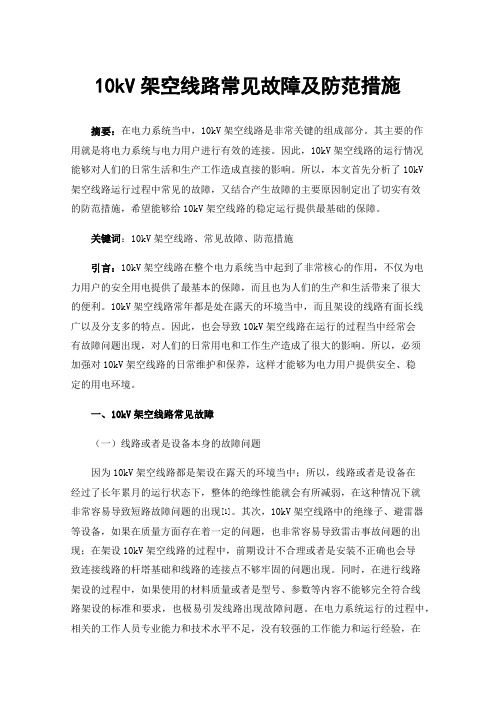 10kV 架空线路常见故障及防范措施

摘要：在电力系统当中，10kV 架空线路是非常关键的组成部分。其主要的作用就是将电力系统与电力用户进行有效的连接。因此，10kV 架空线路的运行情况能够对人们的日常生活和生产工作造成直接的影响。所以，本文首先分析了 10kV 架空线路运行过程中常见的故障，又结合产生故障的主要原因制定出了切实有效的防范措施，希望能够给 10kV 架空线路的稳定运行提供最基础的保障。

关键词：10kV 架空线路、常见故障、防范措施

引言：10kV 架空线路在整个电力系统当中起到了非常核心的作用，不仅为电力用户的安全用电提供了最基本的保障，而且也为人们的生产和生活带来了很大的便利。10kV 架空线路常年都是处在露天的环境当中，而且架设的线路有面长线广以及分支多的特点。因此，也会导致 10kV 架空线路在运行的过程当中经常会有故障问题出现，对人们的日常用电和工作生产造成了很大的影响。所以，必须加强对 10kV 架空线路的日常维护和保养，这样才能够为电力用户提供安全、稳定的用电环境。

一、10kV 架空线路常见故障

（一）线路或者是设备本身的故障问题

因为 10kV 架空线路都是架设在露天的环境当中；所以，线路或者是设备在经过了长年累月的运行状态下，整体的绝缘性能就会有所减弱，在这种情况下就非常容易导致短路故障问题的出现[1]。其次，10kV 架空线路中的绝缘子、避雷器等设备，如果在质量方面存在着一定的问题，也非常容易导致雷击事故问题的出现；在架设 10kV 架空线路的过程中，前期设计不合理或者是安装不正确也会导致连接线路的杆塔基础和线路的连接点不够牢固的问题出现。同时，在进行线路架设的过程中，如果使用的材料质量或者是型号、参数等内容不能够完全符合线路架设的标准和要求，也极易引发线路出现故障问题。在电力系统运行的过程中，相关的工作人员专业能力和技术水平不足，没有较强的工作能力和运行经验，在